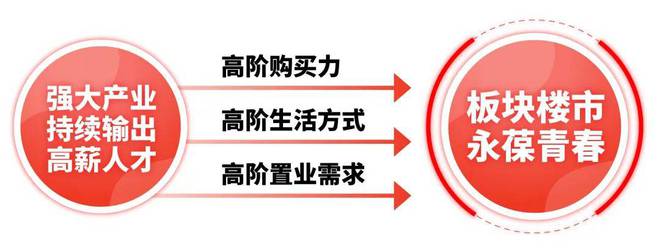 强大产业
持续输出
高薪人才

高阶购买力

高阶生活方式

高阶置业需求

板块楼市
永葆青春